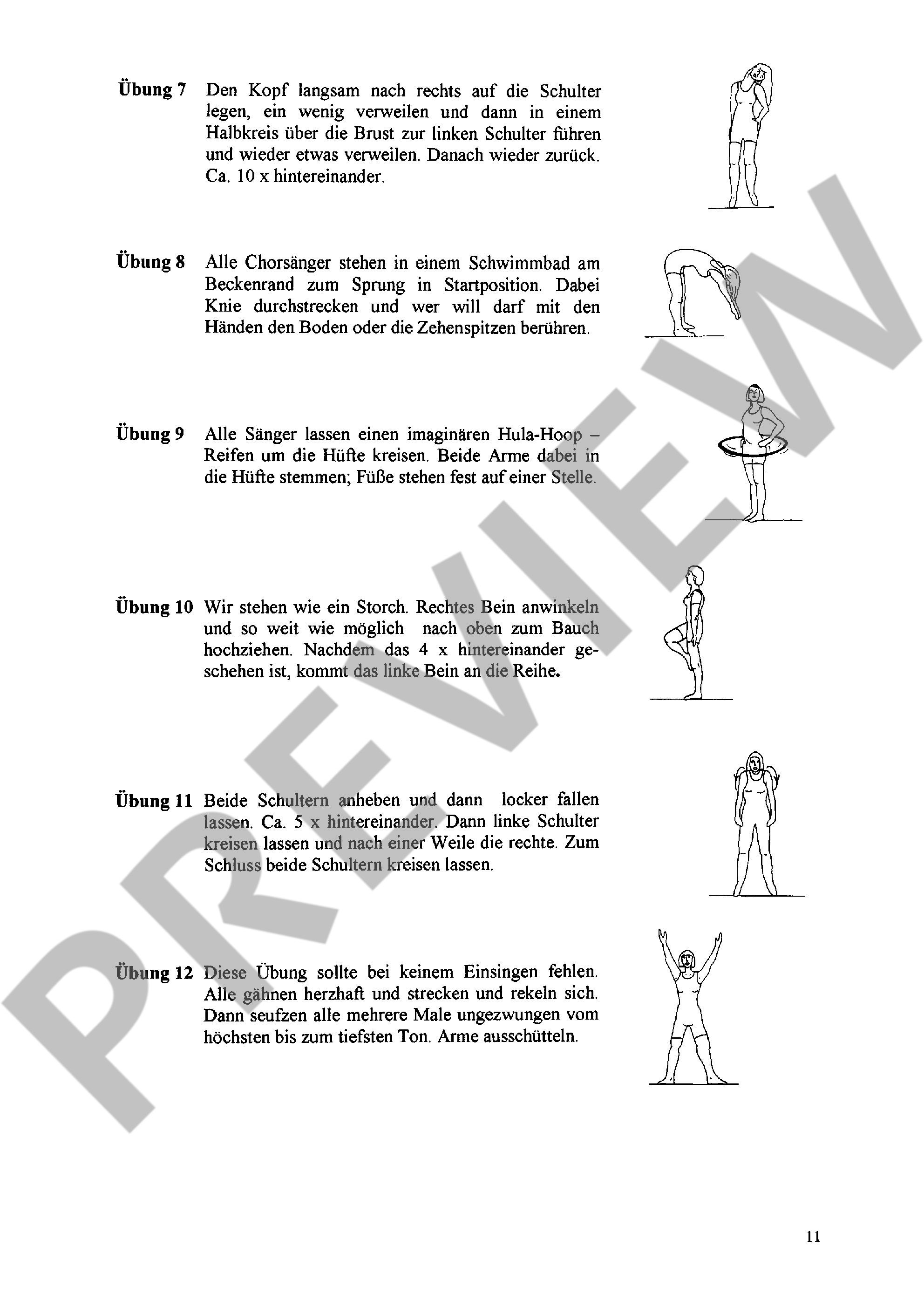 **Übung 7** Den Kopf langsam nach rechts auf die Schulter legen, ein wenig verweilen und dann in einem Halbkreis über die Brust zur linken Schulter führen und wieder etwas verweilen. Danach wieder zurück. Ca. 10 x hintereinander.

**Übung 8** Alle Chorsänger stehen in einem Schwimmbad am Beckenrand zum Sprung in Startposition. Dabei Knie durchstrecken und wer will darf mit den Händen den Boden oder die Zehenspitzen berühren.

**Übung 9** Alle Sänger lassen einen imaginären Hula-Hoop – Reifen um die Hüfte kreisen. Beide Arme dabei in die Hüfte stemmen; Füße stehen fest auf einer Stelle.

**Übung 10** Wir stehen wie ein Storch. Rechtes Bein anwinkeln und so weit wie möglich nach oben zum Bauch hochziehen. Nachdem das 4 x hintereinander geschehen ist, kommt das linke Bein an die Reihe.

**Übung 11** Beide Schultern anheben und dann locker fallen lassen. Ca. 5 x hintereinander. Dann linke Schulter kreisen lassen und nach einer Weile die rechte. Zum Schluss beide Schultern kreisen lassen.

**Übung 12** Diese Übung sollte bei keinem Einsingen fehlen. Alle gähnen herzhaft und strecken und rekeln sich. Dann seufzen alle mehrere Male ungezwungen vom höchsten bis zum tiefsten Ton. Arme ausschütteln.

PREVIEW

11